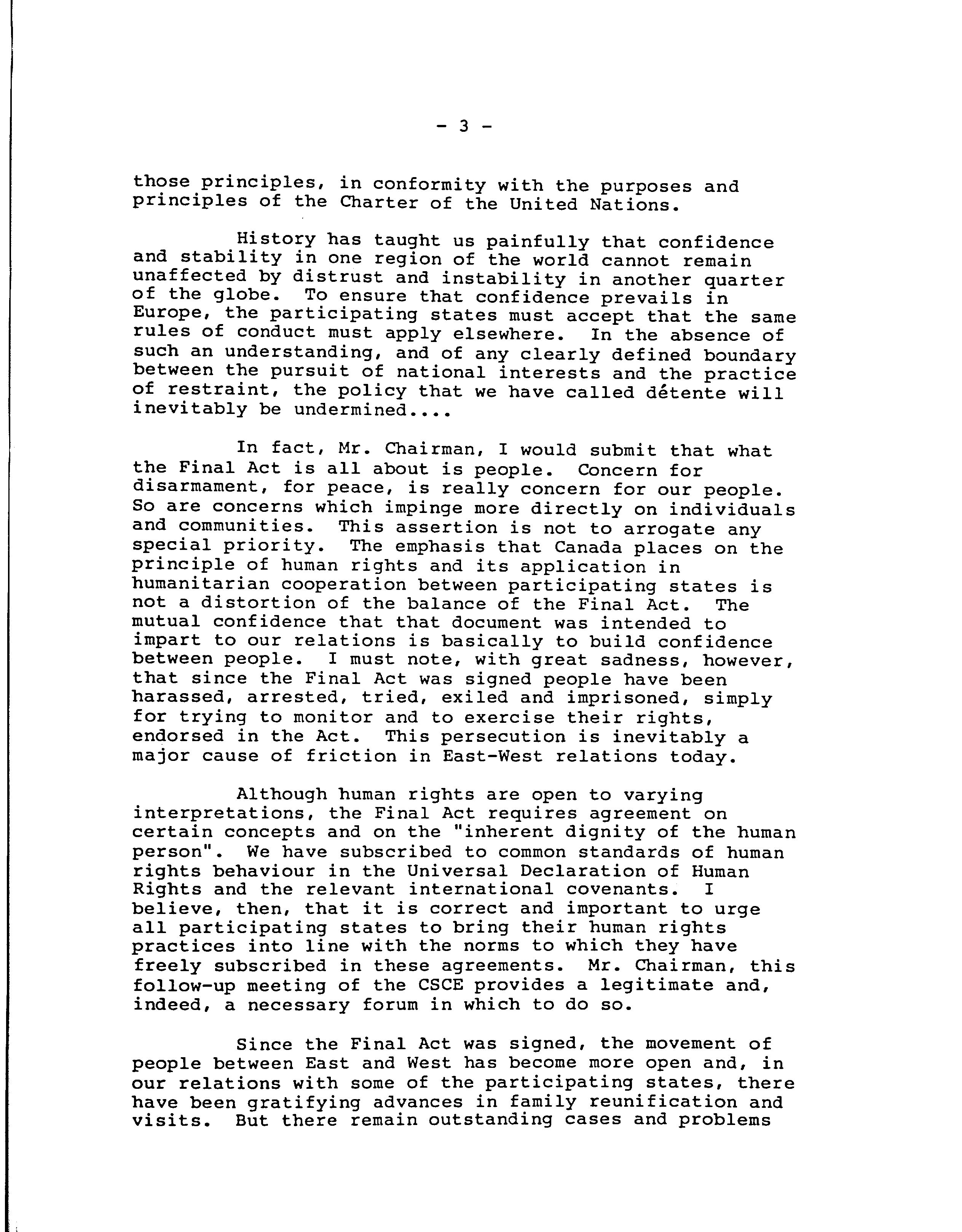 - 3 -

those principles, in conformity with the purposes and principles of the Charter of the United Nations.

History has taught us painfully that confidence and stability in one region of the world cannot remain unaffected by distrust and instability in another quarter of the globe. To ensure that confidence prevails in Europe, the participating states must accept that the same rules of conduct must apply elsewhere. In the absence of such an understanding, and of any clearly defined boundary between the pursuit of national interests and the practice of restraint, the policy that we have called détente will inevitably be undermined....

In fact, Mr. Chairman, I would submit that what the Final Act is all about is people. Concern for disarmament, for peace, is really concern for our people. So are concerns which impinge more directly on individuals and communities. This assertion is not to arrogate any special priority. The emphasis that Canada places on the principle of human rights and its application in humanitarian cooperation between participating states is not a distortion of the balance of the Final Act. The mutual confidence that that document was intended to impart to our relations is basically to build confidence between people. I must note, with great sadness, however, that since the Final Act was signed people have been harassed, arrested, tried, exiled and imprisoned, simply for trying to monitor and to exercise their rights, endorsed in the Act. This persecution is inevitably a major cause of friction in East-West relations today.

Although human rights are open to varying interpretations, the Final Act requires agreement on certain concepts and on the "inherent dignity of the human person". We have subscribed to common standards of human rights behaviour in the Universal Declaration of Human Rights and the relevant international covenants. I believe, then, that it is correct and important to urge all participating states to bring their human rights practices into line with the norms to which they have freely subscribed in these agreements. Mr. Chairman, this follow-up meeting of the CSCE provides a legitimate and, indeed, a necessary forum in which to do so.

Since the Final Act was signed, the movement of people between East and West has become more open and, in our relations with some of the participating states, there have been gratifying advances in family reunification and visits. But there remain outstanding cases and problems